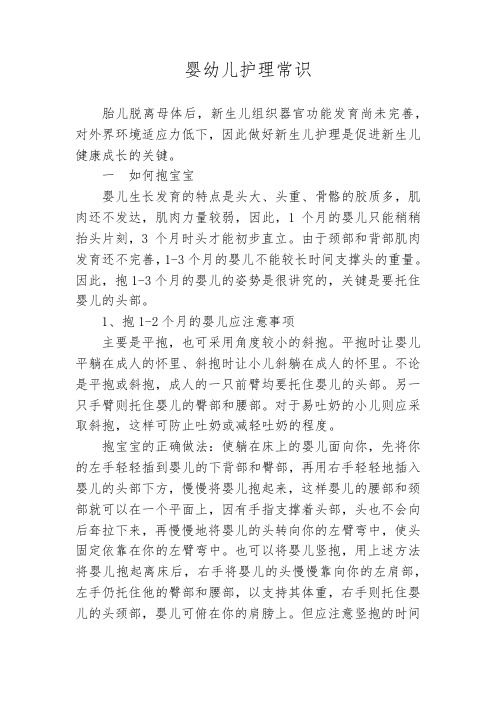 婴幼儿护理常识

胎儿脱离母体后，新生儿组织器官功能发育尚未完善，对外界环境适应力低下，因此做好新生儿护理是促进新生儿健康成长的关键。

一　如何抱宝宝

婴儿生长发育的特点是头大、头重、骨骼的胶质多，肌肉还不发达，肌肉力量较弱，因此，1 个月的婴儿只能稍稍抬头片刻，3 个月时头才能初步直立。由于颈部和背部肌肉发育还不完善，1-3 个月的婴儿不能较长时间支撑头的重量。因此，抱 1-3 个月的婴儿的姿势是很讲究的，关键是要托住婴儿的头部。

1、抱 1-2 个月的婴儿应注意事项

主要是平抱，也可采用角度较小的斜抱。平抱时让婴儿平躺在成人的怀里、斜抱时让小儿斜躺在成人的怀里。不论是平抱或斜抱，成人的一只前臂均要托住婴儿的头部。另一只手臂则托住婴儿的臀部和腰部。对于易吐奶的小儿则应采取斜抱，这样可防止吐奶或减轻吐奶的程度。

抱宝宝的正确做法：使躺在床上的婴儿面向你，先将你的左手轻轻插到婴儿的下背部和臀部，再用右手轻轻地插入婴儿的头部下方，慢慢将婴儿抱起来，这样婴儿的腰部和颈部就可以在一个平面上，因有手指支撑着头部，头也不会向后耷拉下来，再慢慢地将婴儿的头转向你的左臂弯中，使头固定依靠在你的左臂弯中。也可以将婴儿竖抱，用上述方法将婴儿抱起离床后，右手将婴儿的头慢慢靠向你的左肩部，左手仍托住他的臀部和腰部，以支持其体重，右手则托住婴儿的头颈部，婴儿可俯在你的肩膀上。但应注意竖抱的时间